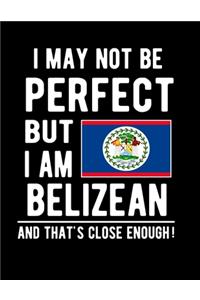 I MAY NOT BE
PERFECT
BUT
I AM
BELIZEAN

AND THAT'S CLOSE ENOUGH!